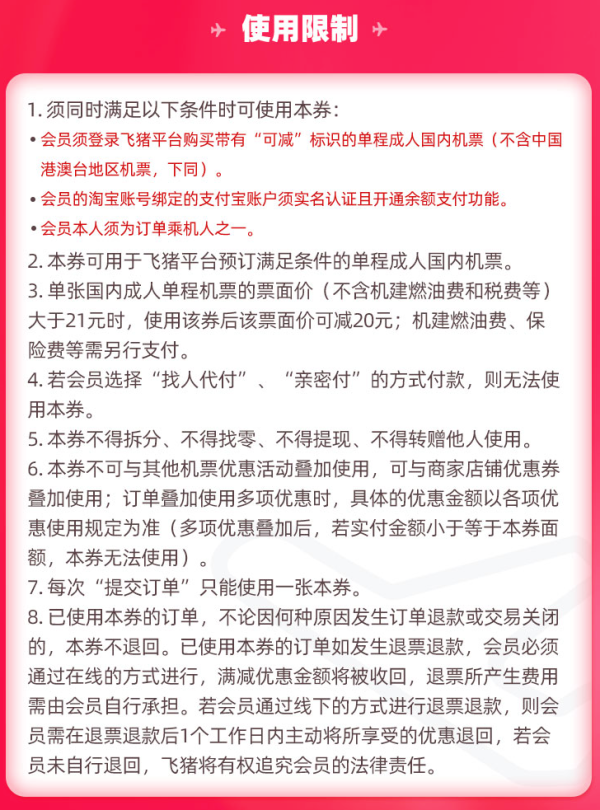 使用限制

1. 须同时满足以下条件时可使用本券：

• 会员须登录飞猪平台购买带有“可减”标识的单程成人国内机票（不含中国港澳台地区机票，下同）。

• 会员的淘宝账号绑定的支付宝账户须实名认证且开通余额支付功能。

• 会员本人须为订单乘机人之一。

2. 本券可用于飞猪平台预订满足条件的单程成人国内机票。

3. 单张国内成人单程机票的票面价（不含机建燃油费和税费等）大于21元时，使用该券后该票面价可减20元；机建燃油费、保险费等需另行支付。

4. 若会员选择“找人代付”、“亲密付”的方式付款，则无法使用本券。

5. 本券不得拆分、不得找零、不得提现、不得转赠他人使用。

6. 本券不可与其他机票优惠活动叠加使用，可与商家店铺优惠券叠加使用；订单叠加使用多项优惠时，具体的优惠金额以各项优惠使用规定为准（多项优惠叠加后，若实付金额小于等于本券面额，本券无法使用）。

7. 每次“提交订单”只能使用一张本券。

8. 已使用本券的订单，不论因何种原因发生订单退款或交易关闭的，本券不退回。已使用本券的订单如发生退票退款，会员必须通过在线的方式进行，满减优惠金额将被收回，退票所产生费用需由会员自行承担。若会员通过线下的方式进行退票退款，则会员需在退票退款后1个工作日内主动将所享受的优惠退回，若会员未自行退回，飞猪将有权追究会员的法律责任。